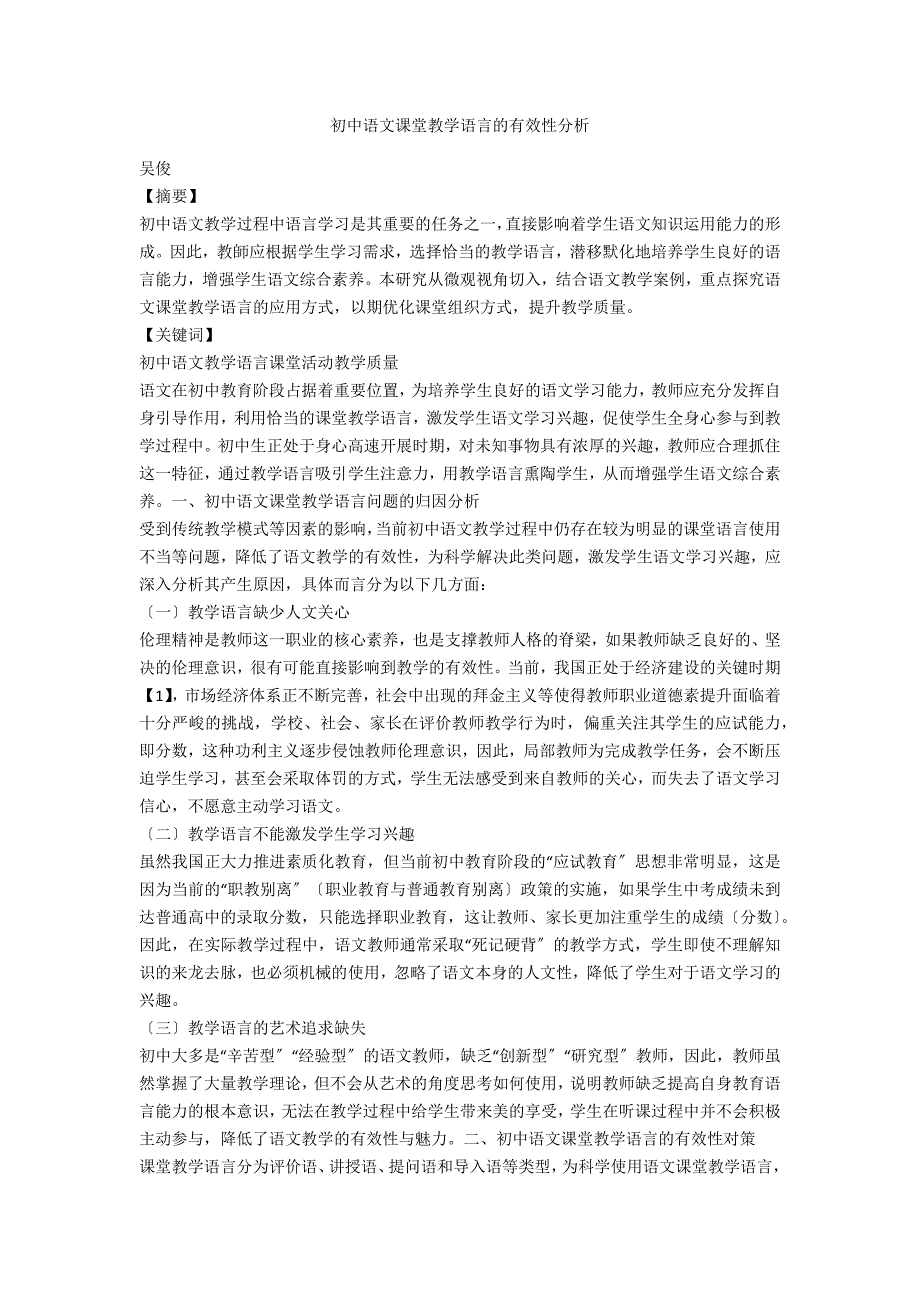 初中语文课堂教学语言的有效性分析

吴俊

【摘要】

初中语文教学过程中语言学习是其重要的任务之一，直接影响着学生语文知识运用能力的形成。因此，教师应根据学生学习需求，选择恰当的教学语言，潜移默化地培养学生良好的语言能力，增强学生语文综合素养。本研究从微观视角切入，结合语文教学案例，重点探究语文课堂教学语言的应用方式，以期优化课堂组织方式，提升教学质量。

【关键词】

初中语文教学语言课堂活动教学质量

语文在初中教育阶段占据着重要位置，为培养学生良好的语文学习能力，教师应充分发挥自身引导作用，利用恰当的课堂教学语言，激发学生语文学习兴趣，促使学生全身心参与到教学过程中。初中生正处于身心高速开展时期，对未知事物具有浓厚的兴趣，教师应合理抓住这一特征，通过教学语言吸引学生注意力，用教学语言熏陶学生，从而增强学生语文综合素养。一、初中语文课堂教学语言问题的归因分析

受到传统教学模式等因素的影响，当前初中语文教学过程中仍存在较为明显的课堂语言使用不当等问题，降低了语文教学的有效性，为科学解决此类问题，激发学生语文学习兴趣，应深入分析其产生原因，具体而言分为以下几方面：

〔一〕教学语言缺少人文关心

伦理精神是教师这一职业的核心素养，也是支撑教师人格的脊梁，如果教师缺乏良好的、坚决的伦理意识，很有可能直接影响到教学的有效性。当前，我国正处于经济建设的关键时期【1】，市场经济体系正不断完善，社会中出现的拜金主义等使得教师职业道德素提升面临着十分严峻的挑战，学校、社会、家长在评价教师教学行为时，偏重关注其学生的应试能力，即分数，这种功利主义逐步侵蚀教师伦理意识，因此，局部教师为完成教学任务，会不断压迫学生学习，甚至会采取体罚的方式，学生无法感受到来自教师的关心，而失去了语文学习信心，不愿意主动学习语文。

〔二〕教学语言不能激发学生学习兴趣

虽然我国正大力推进素质化教育，但当前初中教育阶段的“应试教育〞思想非常明显，这是因为当前的“职教别离〞〔职业教育与普通教育别离〕政策的实施，如果学生中考成绩未到达普通高中的录取分数，只能选择职业教育，这让教师、家长更加注重学生的成绩〔分数〕。因此，在实际教学过程中，语文教师通常采取“死记硬背〞的教学方式，学生即使不理解知识的来龙去脉，也必须机械的使用，忽略了语文本身的人文性，降低了学生对于语文学习的兴趣。

〔三〕教学语言的艺术追求缺失

初中大多是“辛苦型〞“经验型〞的语文教师，缺乏“创新型〞“研究型〞教师，因此，教师虽然掌握了大量教学理论，但不会从艺术的角度思考如何使用，说明教师缺乏提高自身教育语言能力的根本意识，无法在教学过程中给学生带来美的享受，学生在听课过程中并不会积极主动参与，降低了语文教学的有效性与魅力。二、初中语文课堂教学语言的有效性对策

课堂教学语言分为评价语、讲授语、提问语和导入语等类型，为科学使用语文课堂教学语言，